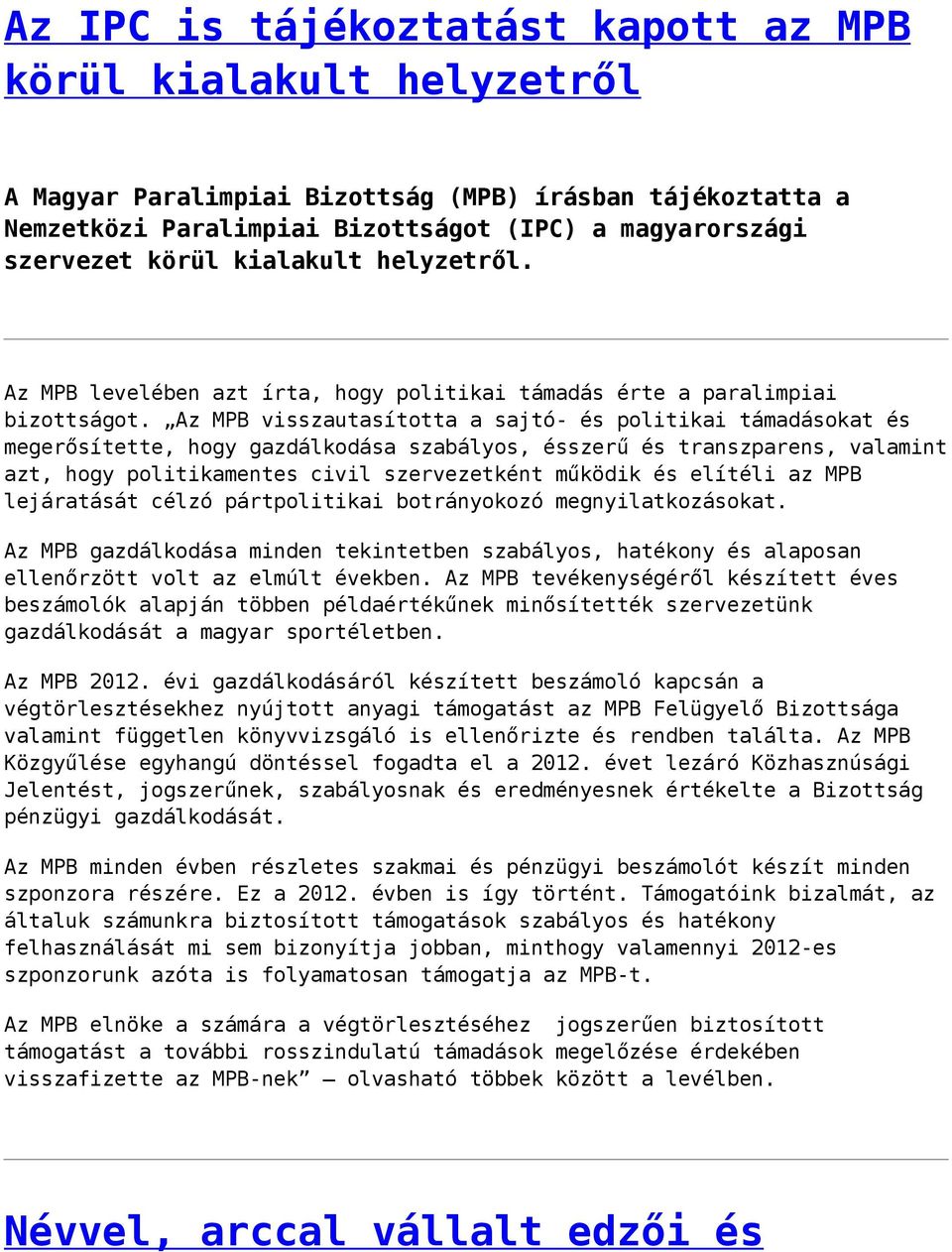 Az IPC is tájékoztatást kapott az MPB körül kialakult helyzetről

A Magyar Paralimpiai Bizottság (MPB) írásban tájékoztatta a Nemzetközi Paralimpiai Bizottságot (IPC) a magyarországi szervezet körül kialakult helyzetről.

Az MPB levelében azt írta, hogy politikai támadás érte a paralimpiai bizottságot. „Az MPB visszautasította a sajtó- és politikai támadásokat és megerősítette, hogy gazdálkodása szabályos, ésszerű és transzparens, valamint azt, hogy politikamentes civil szervezetként működik és elítéli az MPB lejáratását célzó pártpolitikai botrányokozó megnyilatkozásokat.

Az MPB gazdálkodása minden tekintetben szabályos, hatékony és alaposan ellenőrzött volt az elmúlt években. Az MPB tevékenységéről készített éves beszámolók alapján többen példaértékűnek minősítették szervezetünk gazdálkodását a magyar sportéletben.

Az MPB 2012. évi gazdálkodásáról készített beszámoló kapcsán a végtörlesztésekhez nyújtott anyagi támogatást az MPB Felügyelő Bizottsága valamint független könyvvizsgáló is ellenőrizte és rendben találta. Az MPB Közgyűlése egyhangú döntéssel fogadta el a 2012. évet lezáró Közhasznúsági Jelentést, jogszerűnek, szabályosnak és eredményesnek értékelte a Bizottság pénzügyi gazdálkodását.

Az MPB minden évben részletes szakmai és pénzügyi beszámolót készít minden szponzora részére. Ez a 2012. évben is így történt. Támogatóink bizalmát, az általuk számunkra biztosított támogatások szabályos és hatékony felhasználását mi sem bizonyítja jobban, minthogy valamennyi 2012-es szponzorunk azóta is folyamatosan támogatja az MPB-t.

Az MPB elnöke a számára a végtörlesztéséhez jogszerűen biztosított támogatást a további rosszindulatú támadások megelőzése érdekében visszafizette az MPB-nek” – olvasható többek között a levélben.

Névvel, arccal vállalt edzői és